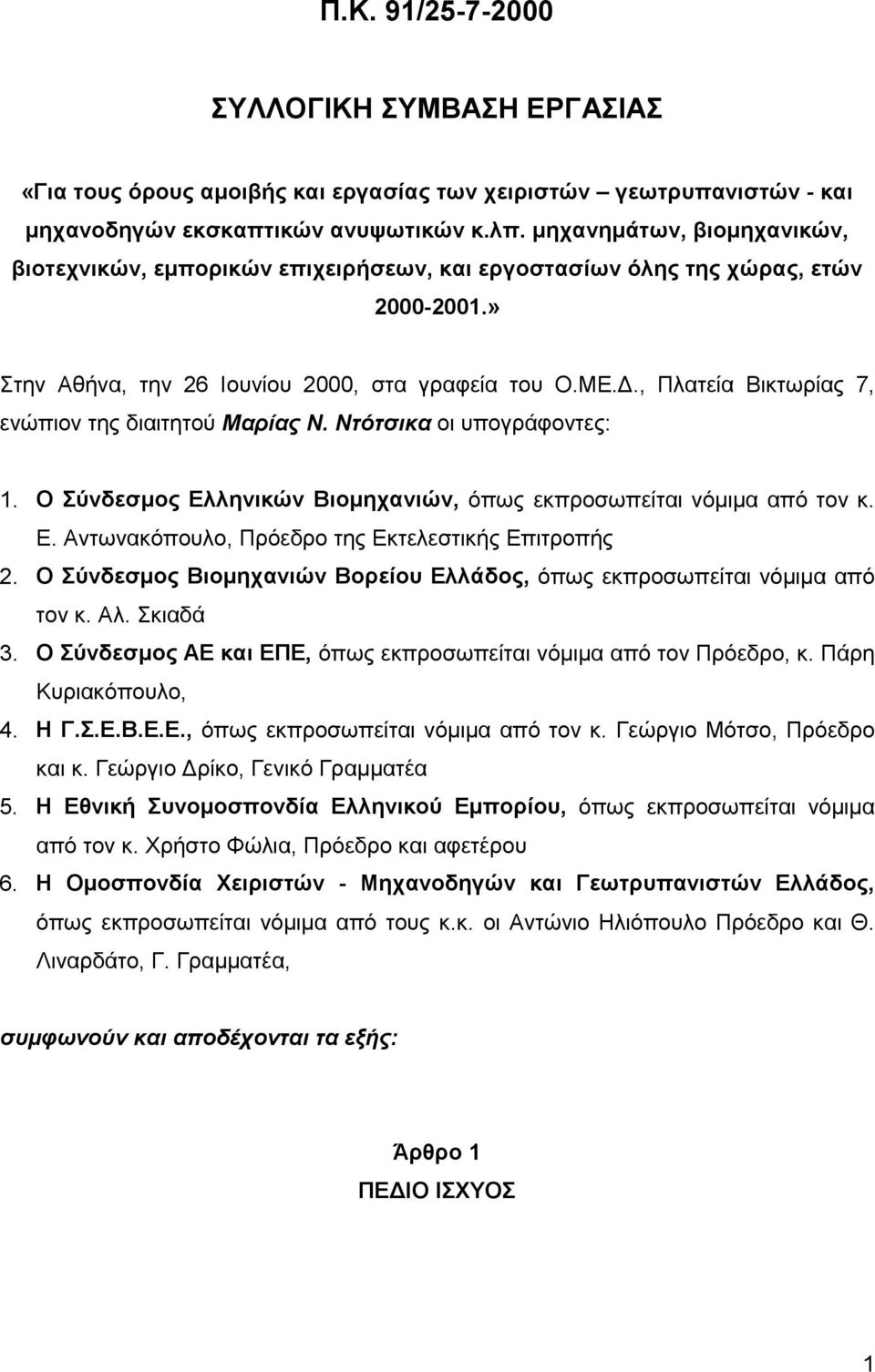 Π.Κ. 91/25-7-2000

ΣΥΛΛΟΓΙΚΗ ΣΥΜΒΑΣΗ ΕΡΓΑΣΙΑΣ

«Για τους όρους αμοιβής και εργασίας των χειριστών – γεωτρυπανιστών - και μηχανοδηγών εκσκαπτικών ανυψωτικών κ.λπ. μηχανημάτων, βιομηχανικών, βιοτεχνικών, εμπορικών επιχειρήσεων, και εργοστασίων όλης της χώρας, ετών 2000-2001.»

Στην Αθήνα, την 26 Ιουνίου 2000, στα γραφεία του Ο.ΜΕ.Δ., Πλατεία Βικτωρίας 7, ενώπιον της διαιτητού Μαρίας Ν. Ντότσικα οι υπογράφοντες:

1. Ο Σύνδεσμος Ελληνικών Βιομηχανιών, όπως εκπροσωπείται νόμιμα από τον κ. Ε. Αντωνακόπουλο, Πρόεδρο της Εκτελεστικής Επιτροπής
2. Ο Σύνδεσμος Βιομηχανιών Βορείου Ελλάδος, όπως εκπροσωπείται νόμιμα από τον κ. Αλ. Σκιαδά
3. Ο Σύνδεσμος ΑΕ και ΕΠΕ, όπως εκπροσωπείται νόμιμα από τον Πρόεδρο, κ. Πάρη Κυριακόπουλο,
4. Η Γ.Σ.Ε.Β.Ε.Ε., όπως εκπροσωπείται νόμιμα από τον κ. Γεώργιο Μότσο, Πρόεδρο και κ. Γεώργιο Δρίκο, Γενικό Γραμματέα
5. Η Εθνική Συνομοσπονδία Ελληνικού Εμπορίου, όπως εκπροσωπείται νόμιμα από τον κ. Χρήστο Φώλια, Πρόεδρο και αφετέρου
6. Η Ομοσπονδία Χειριστών - Μηχανοδηγών και Γεωτρυπανιστών Ελλάδος, όπως εκπροσωπείται νόμιμα από τους κ.κ. οι Αντώνιο Ηλιόπουλο Πρόεδρο και Θ. Λιναρδάτο, Γ. Γραμματέα,

συμφωνούν και αποδέχονται τα εξής:

Άρθρο 1
ΠΕΔΙΟ ΙΣΧΥΟΣ

1